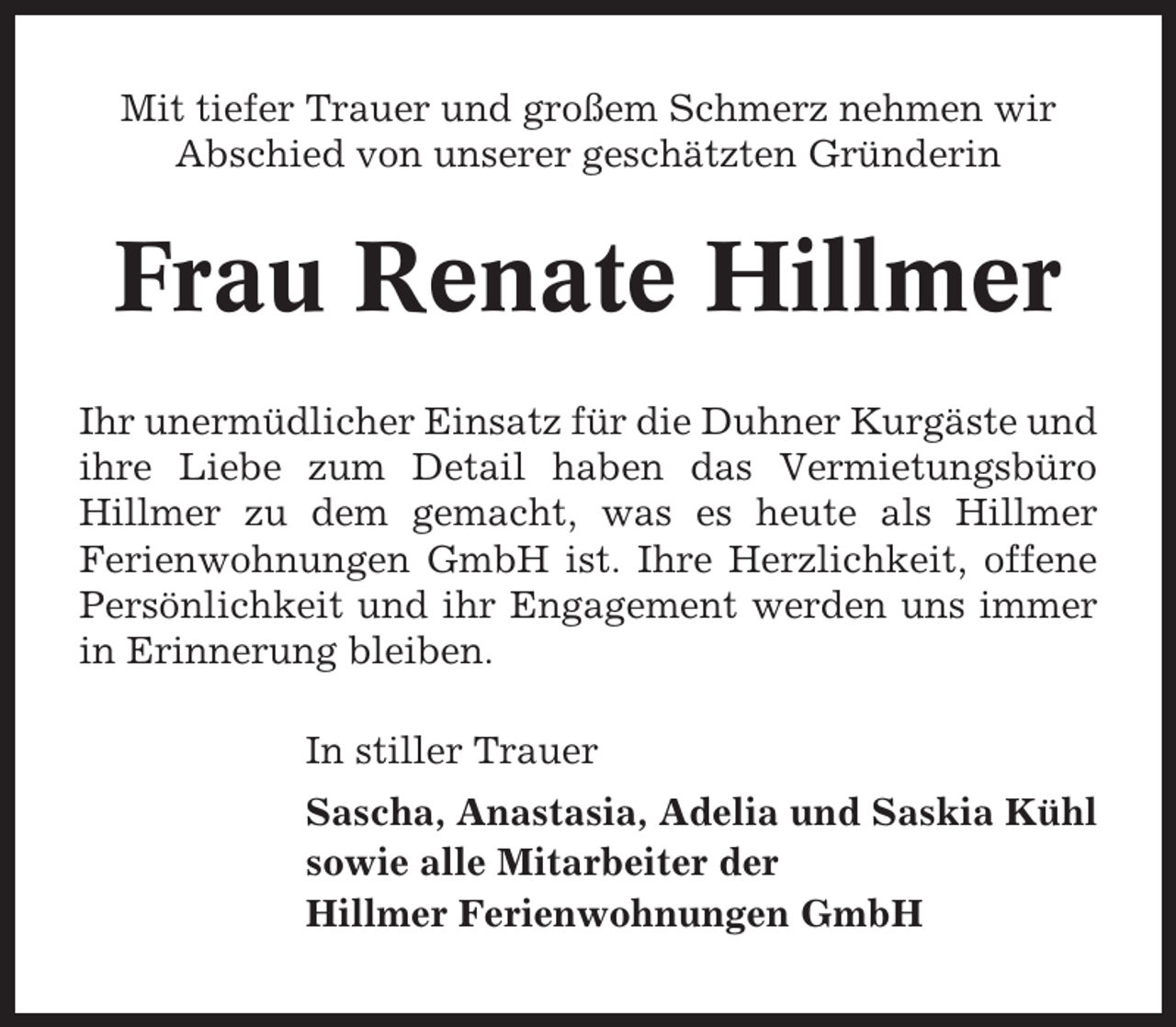 Mit tiefer Trauer und großem Schmerz nehmen wir Abschied von unserer geschätzten Gründerin

Frau Renate Hillmer

Ihr unermüdlicher Einsatz für die Duhner Kurgäste und ihre Liebe zum Detail haben das Vermietungsbüro Hillmer zu dem gemacht, was es heute als Hillmer Ferienwohnungen GmbH ist. Ihre Herzlichkeit, offene Persönlichkeit und ihr Engagement werden uns immer in Erinnerung bleiben.

In stiller Trauer

Sascha, Anastasia, Adelia und Saskia Kühl
sowie alle Mitarbeiter der
Hillmer Ferienwohnungen GmbH